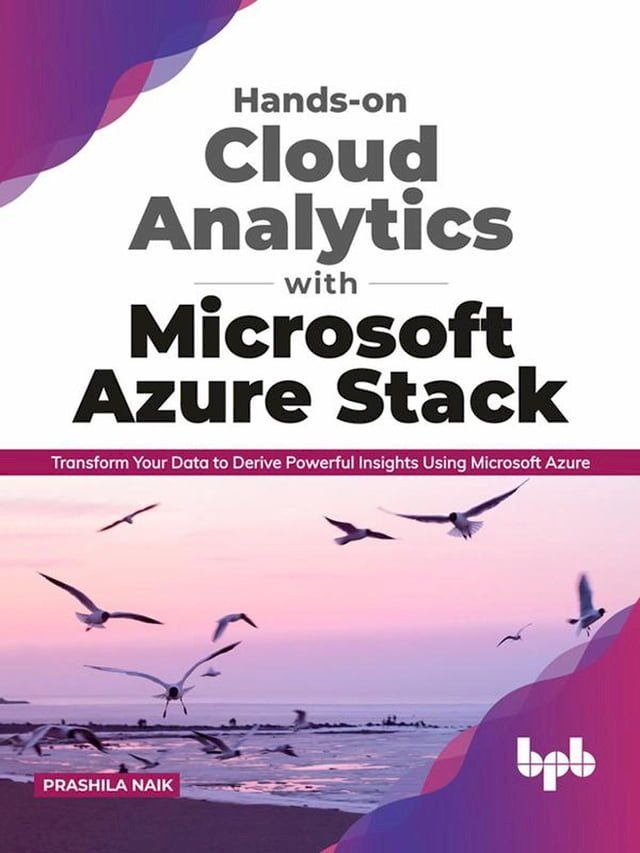 Hands-on
Cloud Analytics
with
Microsoft Azure Stack

Transform Your Data to Derive Powerful Insights Using Microsoft Azure

PRASHILA NAIK

bpb